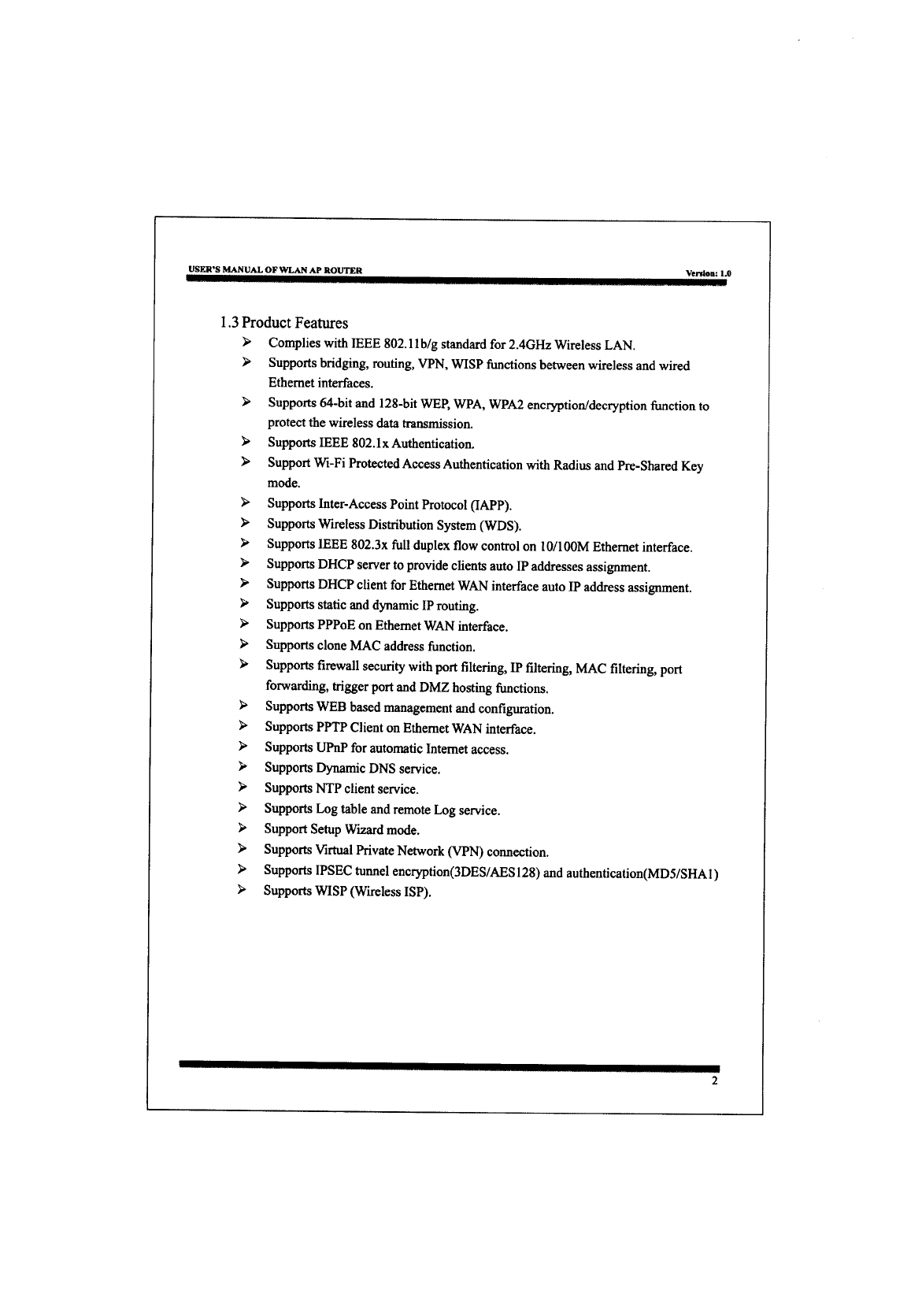 USER'S MANUAL OF WLAN AP ROUTER

Version: 1.0

1.3 Product Features

➢ Complies with IEEE 802.11b/g standard for 2.4GHz Wireless LAN.
➢ Supports bridging, routing, VPN, WISP functions between wireless and wired Ethernet interfaces.
➢ Supports 64-bit and 128-bit WEP, WPA, WPA2 encryption/decryption function to protect the wireless data transmission.
➢ Supports IEEE 802.1x Authentication.
➢ Support Wi-Fi Protected Access Authentication with Radius and Pre-Shared Key mode.
➢ Supports Inter-Access Point Protocol (IAPP).
➢ Supports Wireless Distribution System (WDS).
➢ Supports IEEE 802.3x full duplex flow control on 10/100M Ethernet interface.
➢ Supports DHCP server to provide clients auto IP addresses assignment.
➢ Supports DHCP client for Ethernet WAN interface auto IP address assignment.
➢ Supports static and dynamic IP routing.
➢ Supports PPPoE on Ethernet WAN interface.
➢ Supports clone MAC address function.
➢ Supports firewall security with port filtering, IP filtering, MAC filtering, port forwarding, trigger port and DMZ hosting functions.
➢ Supports WEB based management and configuration.
➢ Supports PPTP Client on Ethernet WAN interface.
➢ Supports UPnP for automatic Internet access.
➢ Supports Dynamic DNS service.
➢ Supports NTP client service.
➢ Supports Log table and remote Log service.
➢ Support Setup Wizard mode.
➢ Supports Virtual Private Network (VPN) connection.
➢ Supports IPSEC tunnel encryption(3DES/AES128) and authentication(MD5/SHA1)
➢ Supports WISP (Wireless ISP).

2